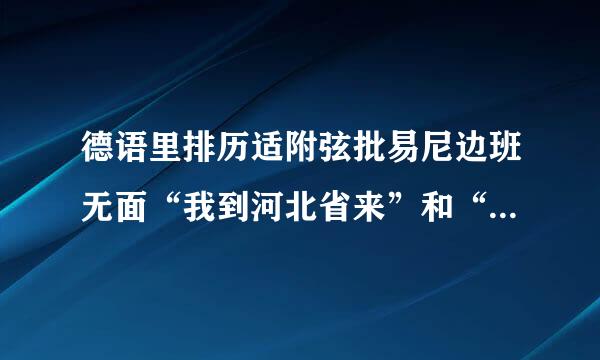 德语里排历适附弦批易尼边班无面“我到河北省来”和“...